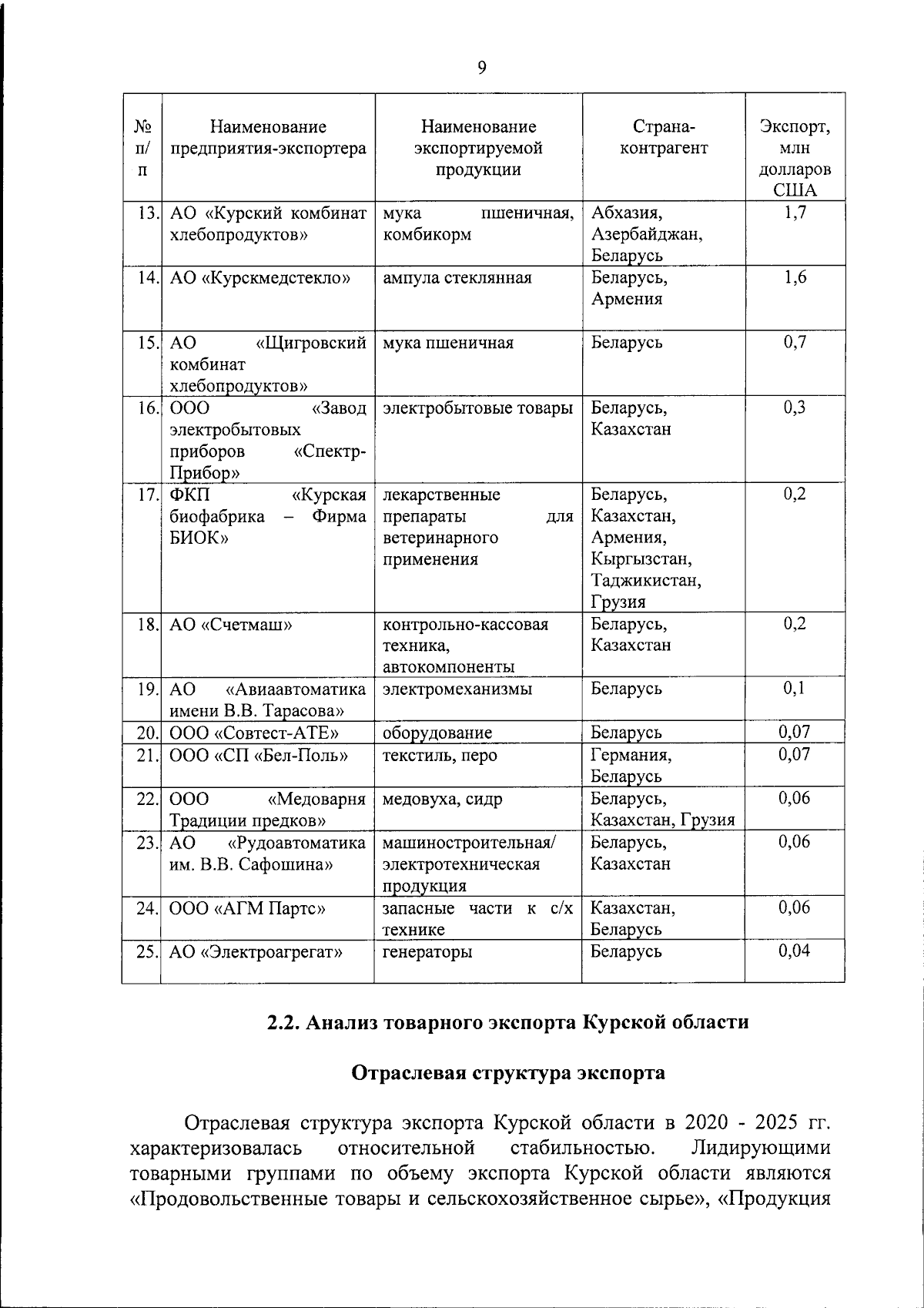 9

| № п/п | Наименование предприятия-экспортера | Наименование экспортируемой продукции | Страна-контрагент | Экспорт, млн долларов США |
|---|---|---|---|---|
| 13. | АО «Курский комбинат хлебопродуктов» | мука пшеничная, комбикорм | Абхазия, Азербайджан, Беларусь | 1,7 |
| 14. | АО «Курскмедстекло» | ампула стеклянная | Беларусь, Армения | 1,6 |
| 15. | АО «Щигровский комбинат хлебопродуктов» | мука пшеничная | Беларусь | 0,7 |
| 16. | ООО «Завод электробытовых приборов «Спектр-Прибор» | электробытовые товары | Беларусь, Казахстан | 0,3 |
| 17. | ФКП «Курская биофабрика – Фирма БИОК» | лекарственные препараты для ветеринарного применения | Беларусь, Казахстан, Армения, Кыргызстан, Таджикистан, Грузия | 0,2 |
| 18. | АО «Счетмаш» | контрольно-кассовая техника, автокомпоненты | Беларусь, Казахстан | 0,2 |
| 19. | АО «Авиаавтоматика имени В.В. Тарасова» | электромеханизмы | Беларусь | 0,1 |
| 20. | ООО «Совтест-АТЕ» | оборудование | Беларусь | 0,07 |
| 21. | ООО «СП «Бел-Поль» | текстиль, перо | Германия, Беларусь | 0,07 |
| 22. | ООО «Медоварня Традиции предков» | медовуха, сидр | Беларусь, Казахстан, Грузия | 0,06 |
| 23. | АО «Рудоавтоматика им. В.В. Сафошина» | машиностроительная/ электротехническая продукция | Беларусь, Казахстан | 0,06 |
| 24. | ООО «АГМ Партс» | запасные части к с/х технике | Казахстан, Беларусь | 0,06 |
| 25. | АО «Электроагрегат» | генераторы | Беларусь | 0,04 |

2.2. Анализ товарного экспорта Курской области

Отраслевая структура экспорта

Отраслевая структура экспорта Курской области в 2020 - 2025 гг. характеризовалась относительной стабильностью. Лидирующими товарными группами по объему экспорта Курской области являются «Продовольственные товары и сельскохозяйственное сырье», «Продукция